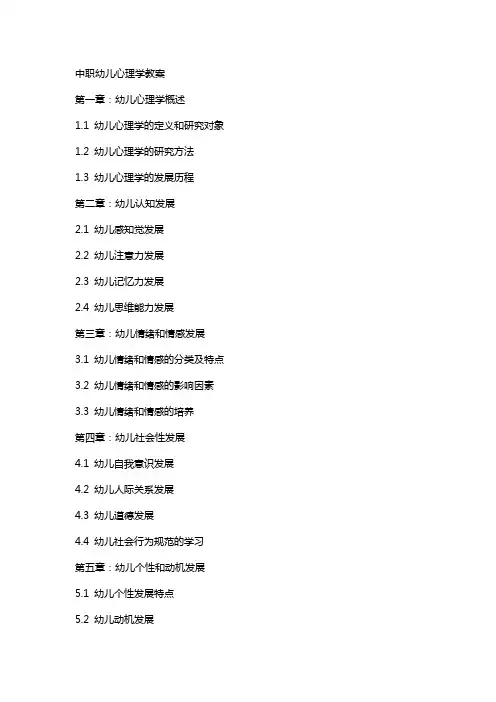 中职幼儿心理学教案

第一章：幼儿心理学概述

1.1 幼儿心理学的定义和研究对象

1.2 幼儿心理学的研究方法

1.3 幼儿心理学的发展历程

第二章：幼儿认知发展

2.1 幼儿感知觉发展

2.2 幼儿注意力发展

2.3 幼儿记忆力发展

2.4 幼儿思维能力发展

第三章：幼儿情绪和情感发展

3.1 幼儿情绪和情感的分类及特点

3.2 幼儿情绪和情感的影响因素

3.3 幼儿情绪和情感的培养

第四章：幼儿社会性发展

4.1 幼儿自我意识发展

4.2 幼儿人际关系发展

4.3 幼儿道德发展

4.4 幼儿社会行为规范的学习

第五章：幼儿个性和动机发展

5.1 幼儿个性发展特点

5.2 幼儿动机发展